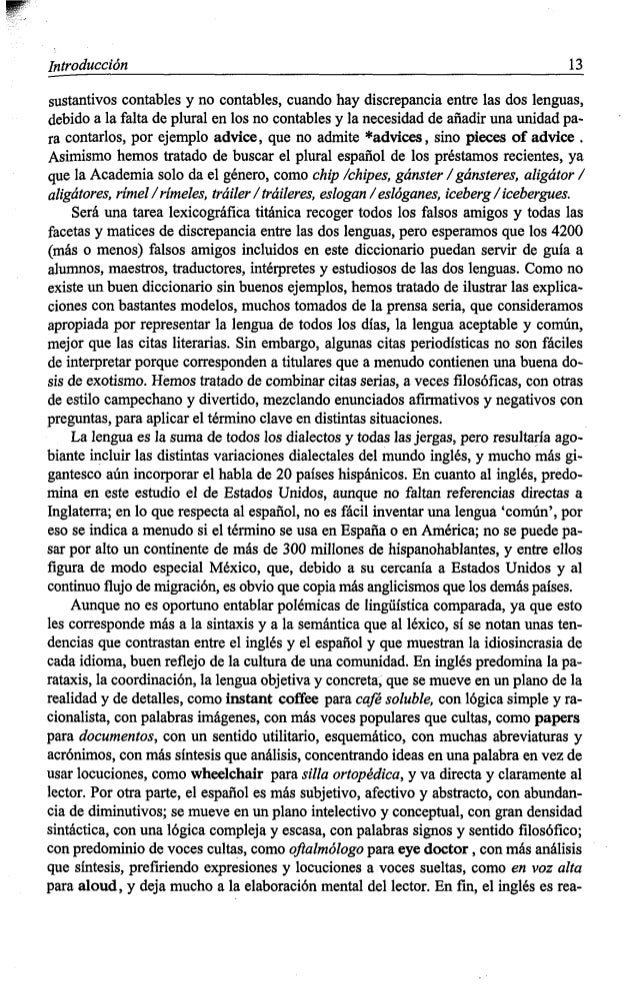 Introducción 13

sustantivos contables y no contables, cuando hay discrepancia entre las dos lenguas, debido a la falta de plural en los no contables y la necesidad de añadir una unidad para contarlos, por ejemplo advice, que no admite *advices, sino pieces of advice . Asimismo hemos tratado de buscar el plural español de los préstamos recientes, ya que la Academia solo da el género, como chip /chipes, gánster / gánsteres, aligátor / aligátores, rímel / rímeles, tráiler / tráileres, eslogan / eslóganes, iceberg / icebergues.

Será una tarea lexicográfica titánica recoger todos los falsos amigos y todas las facetas y matices de discrepancia entre las dos lenguas, pero esperamos que los 4200 (más o menos) falsos amigos incluidos en este diccionario puedan servir de guía a alumnos, maestros, traductores, intérpretes y estudiosos de las dos lenguas. Como no existe un buen diccionario sin buenos ejemplos, hemos tratado de ilustrar las explicaciones con bastantes modelos, muchos tomados de la prensa seria, que consideramos apropiada por representar la lengua de todos los días, la lengua aceptable y común, mejor que las citas literarias. Sin embargo, algunas citas periodísticas no son fáciles de interpretar porque corresponden a titulares que a menudo contienen una buena dosis de exotismo. Hemos tratado de combinar citas serias, a veces filosóficas, con otras de estilo campechano y divertido, mezclando enunciados afirmativos y negativos con preguntas, para aplicar el término clave en distintas situaciones.

La lengua es la suma de todos los dialectos y todas las jergas, pero resultaría agobiante incluir las distintas variaciones dialectales del mundo inglés, y mucho más gigantesco aún incorporar el habla de 20 países hispánicos. En cuanto al inglés, predomina en este estudio el de Estados Unidos, aunque no faltan referencias directas a Inglaterra; en lo que respecta al español, no es fácil inventar una lengua 'común', por eso se indica a menudo si el término se usa en España o en América; no se puede pasar por alto un continente de más de 300 millones de hispanohablantes, y entre ellos figura de modo especial México, que, debido a su cercanía a Estados Unidos y al continuo flujo de migración, es obvio que copia más anglicismos que los demás países.

Aunque no es oportuno entablar polémicas de lingüística comparada, ya que esto les corresponde más a la sintaxis y a la semántica que al léxico, sí se notan unas tendencias que contrastan entre el inglés y el español y que muestran la idiosincrasia de cada idioma, buen reflejo de la cultura de una comunidad. En inglés predomina la parataxis, la coordinación, la lengua objetiva y concreta, que se mueve en un plano de la realidad y de detalles, como instant coffee para café soluble, con lógica simple y racionalista, con palabras imágenes, con más voces populares que cultas, como papers para documentos, con un sentido utilitario, esquemático, con muchas abreviaturas y acrónimos, con más síntesis que análisis, concentrando ideas en una palabra en vez de usar locuciones, como wheelchair para silla ortopédica, y va directa y claramente al lector. Por otra parte, el español es más subjetivo, afectivo y abstracto, con abundancia de diminutivos; se mueve en un plano intelectivo y conceptual, con gran densidad sintáctica, con una lógica compleja y escasa, con palabras signos y sentido filosófico; con predominio de voces cultas, como oftalmólogo para eye doctor , con más análisis que síntesis, prefiriendo expresiones y locuciones a voces sueltas, como en voz alta para aloud, y deja mucho a la elaboración mental del lector. En fin, el inglés es rea-